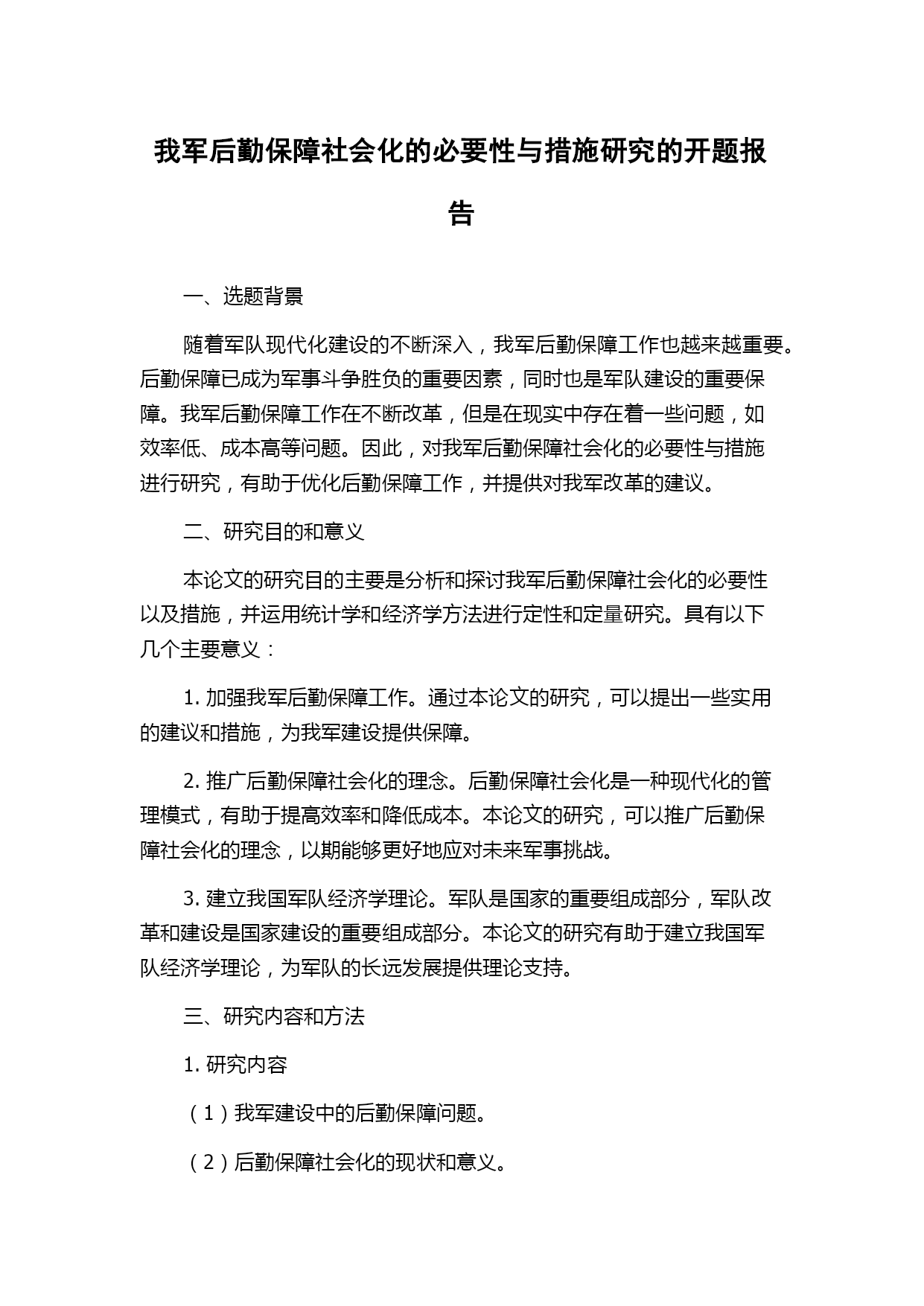 我军后勤保障社会化的必要性与措施研究的开题报告

一、选题背景

随着军队现代化建设的不断深入，我军后勤保障工作也越来越重要。后勤保障已成为军事斗争胜负的重要因素，同时也是军队建设的重要保障。我军后勤保障工作在不断改革，但是在现实中存在着一些问题，如效率低、成本高等问题。因此，对我军后勤保障社会化的必要性与措施进行研究，有助于优化后勤保障工作，并提供对我军改革的建议。

二、研究目的和意义

本论文的研究目的主要是分析和探讨我军后勤保障社会化的必要性以及措施，并运用统计学和经济学方法进行定性和定量研究。具有以下几个主要意义：

1. 加强我军后勤保障工作。通过本论文的研究，可以提出一些实用的建议和措施，为我军建设提供保障。

2. 推广后勤保障社会化的理念。后勤保障社会化是一种现代化的管理模式，有助于提高效率和降低成本。本论文的研究，可以推广后勤保障社会化的理念，以期能够更好地应对未来军事挑战。

3. 建立我国军队经济学理论。军队是国家的重要组成部分，军队改革和建设是国家建设的重要组成部分。本论文的研究有助于建立我国军队经济学理论，为军队的长远发展提供理论支持。

三、研究内容和方法

1. 研究内容

（1）我军建设中的后勤保障问题。

（2）后勤保障社会化的现状和意义。